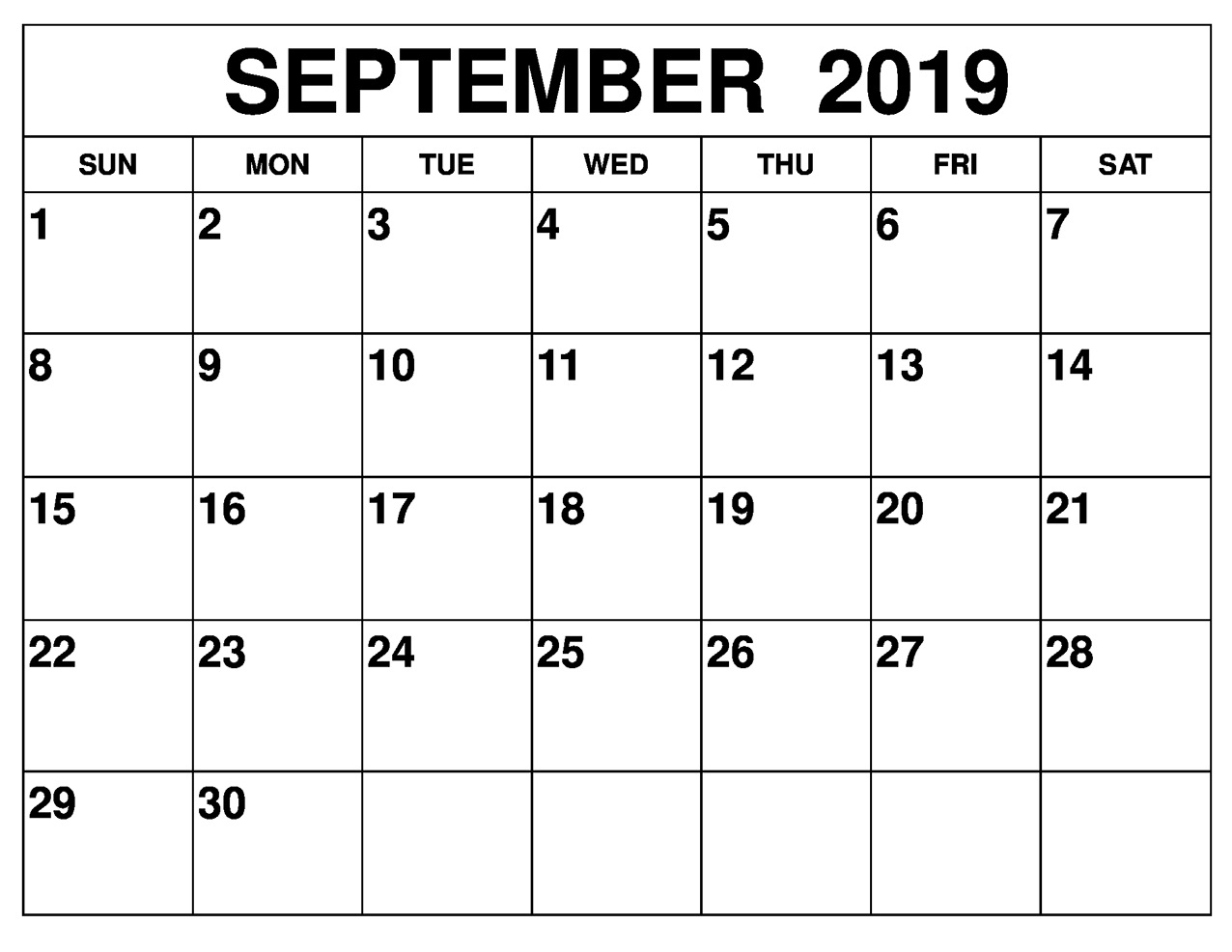 SEPTEMBER 2019

| SUN | MON | TUE | WED | THU | FRI | SAT |
|---|---|---|---|---|---|---|
| 1 | 2 | 3 | 4 | 5 | 6 | 7 |
| 8 | 9 | 10 | 11 | 12 | 13 | 14 |
| 15 | 16 | 17 | 18 | 19 | 20 | 21 |
| 22 | 23 | 24 | 25 | 26 | 27 | 28 |
| 29 | 30 | | | | | |